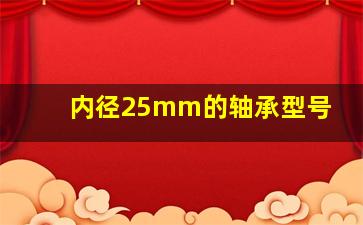 内径25mm的轴承型号